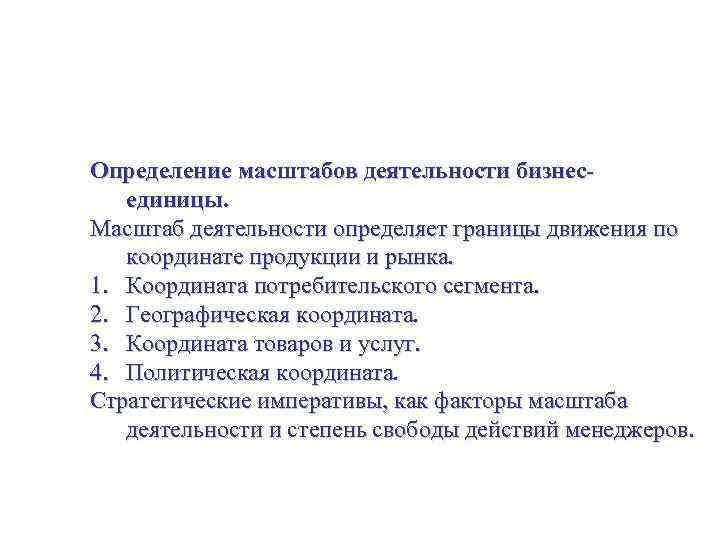 Определение масштабов деятельности бизнес-единицы.

Масштаб деятельности определяет границы движения по координате продукции и рынка.

1. Координата потребительского сегмента.
2. Географическая координата.
3. Координата товаров и услуг.
4. Политическая координата.

Стратегические императивы, как факторы масштаба деятельности и степень свободы действий менеджеров.